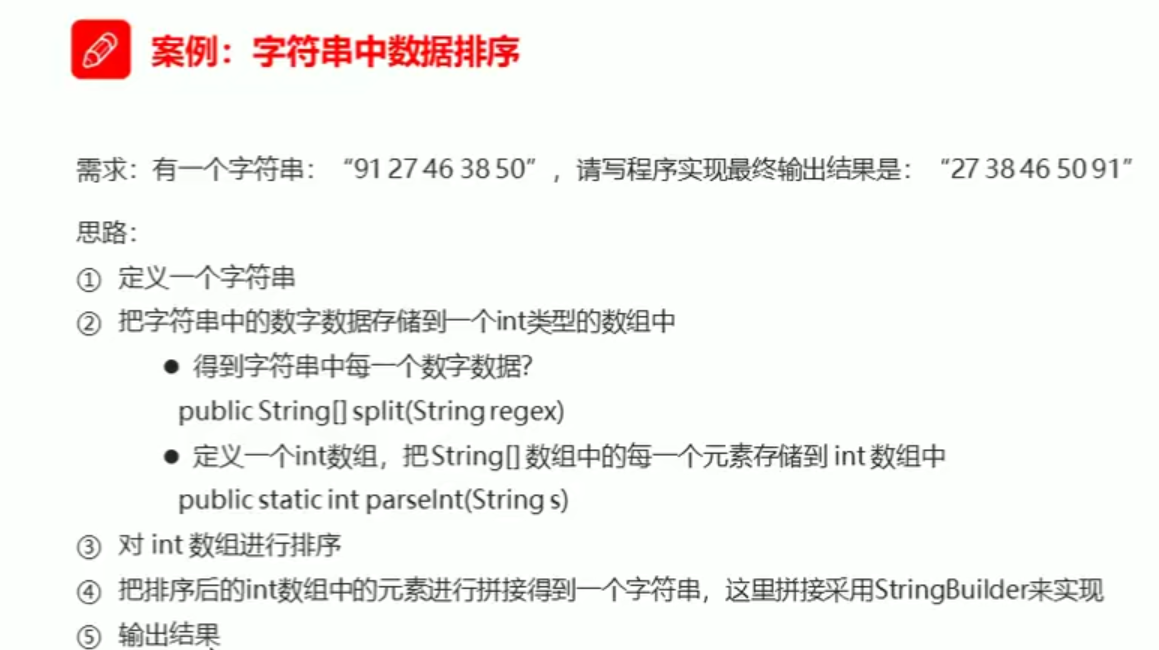 案例：字符串中数据排序

需求：有一个字符串：“91 27 46 38 50”，请写程序实现最终输出结果是：“27 38 46 50 91”

思路：

① 定义一个字符串

② 把字符串中的数字数据存储到一个int类型的数组中

• 得到字符串中每一个数字数据?

public String[] split(String regex)

• 定义一个int数组，把String[]数组中的每一个元素存储到int数组中

public static int parseInt(String s)

③ 对int数组进行排序

④ 把排序后的int数组中的元素进行拼接得到一个字符串，这里拼接采用StringBuilder来实现

⑤ 输出结果